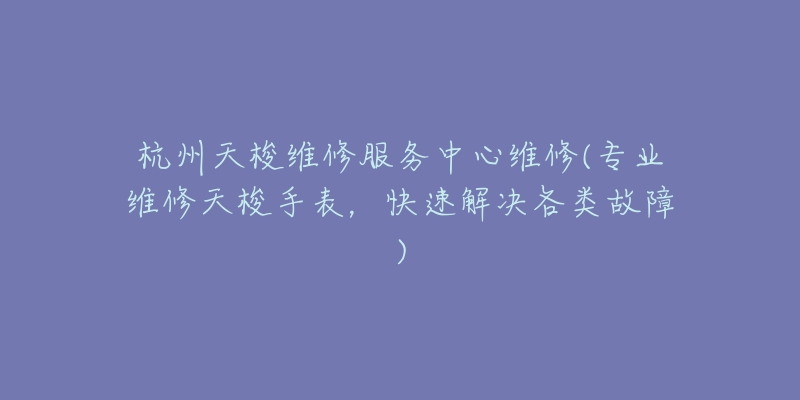 杭州天梭维修服务中心维修(专业维修天梭手表，快速解决各类故障)